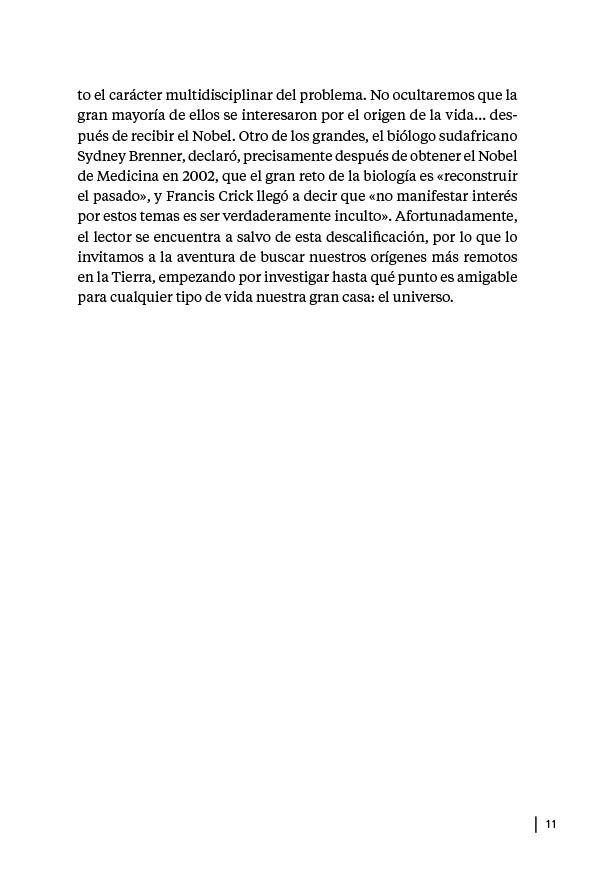 to el carácter multidisciplinar del problema. No ocultaremos que la gran mayoría de ellos se interesaron por el origen de la vida... después de recibir el Nobel. Otro de los grandes, el biólogo sudafricano Sydney Brenner, declaró, precisamente después de obtener el Nobel de Medicina en 2002, que el gran reto de la biología es «reconstruir el pasado», y Francis Crick llegó a decir que «no manifestar interés por estos temas es ser verdaderamente inculto». Afortunadamente, el lector se encuentra a salvo de esta descalificación, por lo que lo invitamos a la aventura de buscar nuestros orígenes más remotos en la Tierra, empezando por investigar hasta qué punto es amigable para cualquier tipo de vida nuestra gran casa: el universo.

11